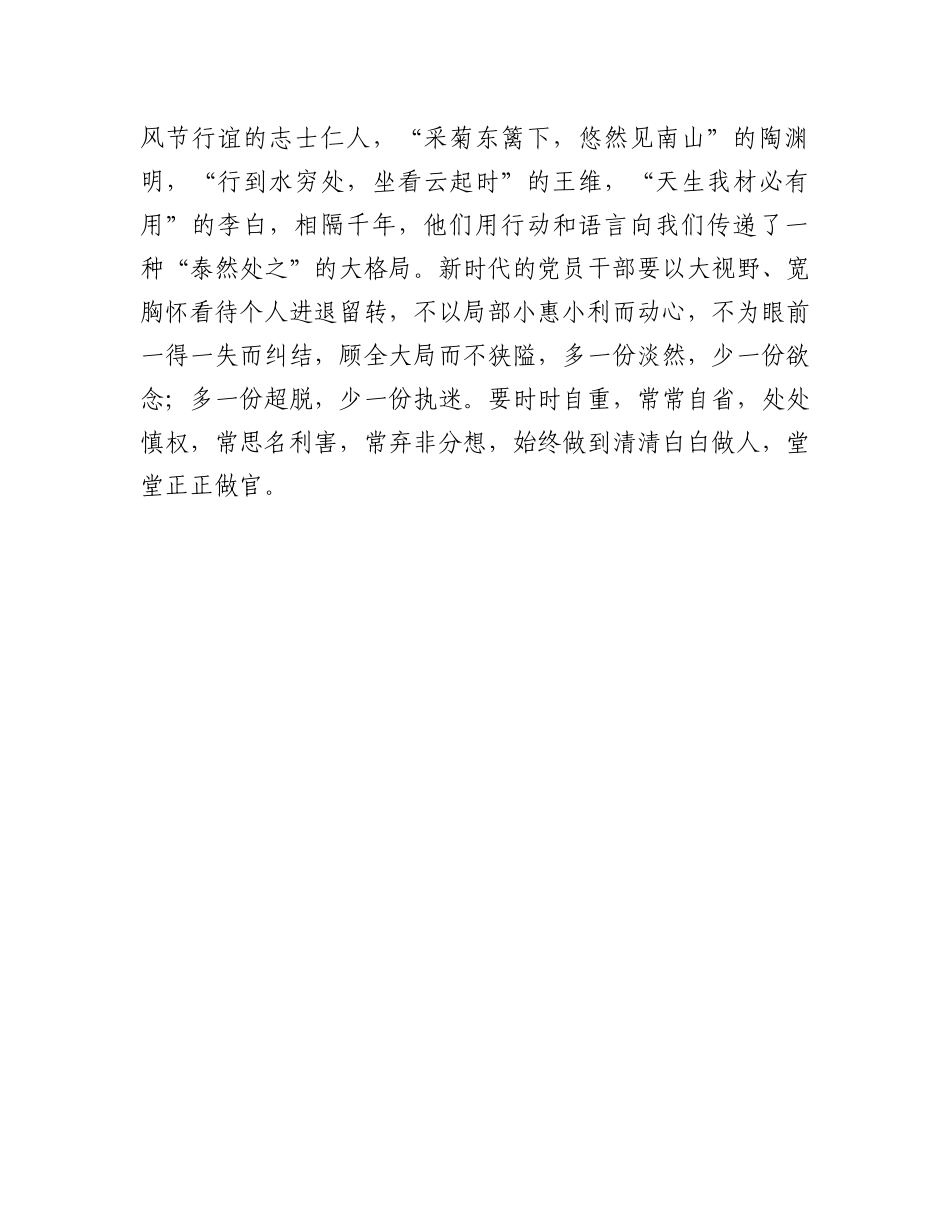 风节行谊的志士仁人，“采菊东篱下，悠然见南山”的陶渊明，“行到水穷处，坐看云起时”的王维，“天生我材必有用”的李白，相隔千年，他们用行动和语言向我们传递了一种“泰然处之”的大格局。新时代的党员干部要以大视野、宽胸怀看待个人进退留转，不以局部小惠小利而动心，不为眼前一得一失而纠结，顾全大局而不狭隘，多一份淡然，少一份欲念；多一份超脱，少一份执迷。要时时自重，常常自省，处处慎权，常思名利害，常弃非分想，始终做到清清白白做人，堂堂正正做官。